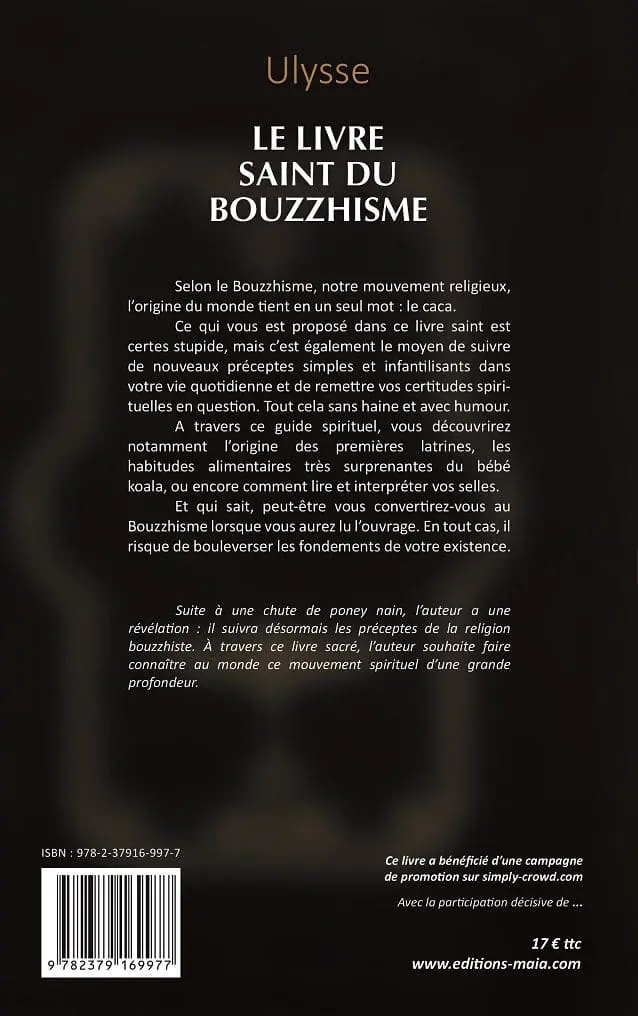 Ulysse

LE LIVRE SAINT DU BOUZZHISME

Selon le Bouzzhisme, notre mouvement religieux, l'origine du monde tient en un seul mot : le caca.

Ce qui vous est proposé dans ce livre saint est certes stupide, mais c'est également le moyen de suivre de nouveaux préceptes simples et infantilisants dans votre vie quotidienne et de remettre vos certitudes spirituelles en question. Tout cela sans haine et avec humour.

A travers ce guide spirituel, vous découvrirez notamment l'origine des premières latrines, les habitudes alimentaires très surprenantes du bébé koala, ou encore comment lire et interpréter vos selles.

Et qui sait, peut-être vous convertirez-vous au Bouzzhisme lorsque vous aurez lu l'ouvrage. En tout cas, il risque de bouleverser les fondements de votre existence.

Suite à une chute de poney nain, l'auteur a une révélation : il suivra désormais les préceptes de la religion bouzzhiste. À travers ce livre sacré, l'auteur souhaite faire connaître au monde ce mouvement spirituel d'une grande profondeur.

ISBN : 978-2-37916-997-7

9 782379 169977

Ce livre a bénéficié d'une campagne de promotion sur simply-crowd.com

Avec la participation décisive de ...

17 € ttc
www.editions-maia.com